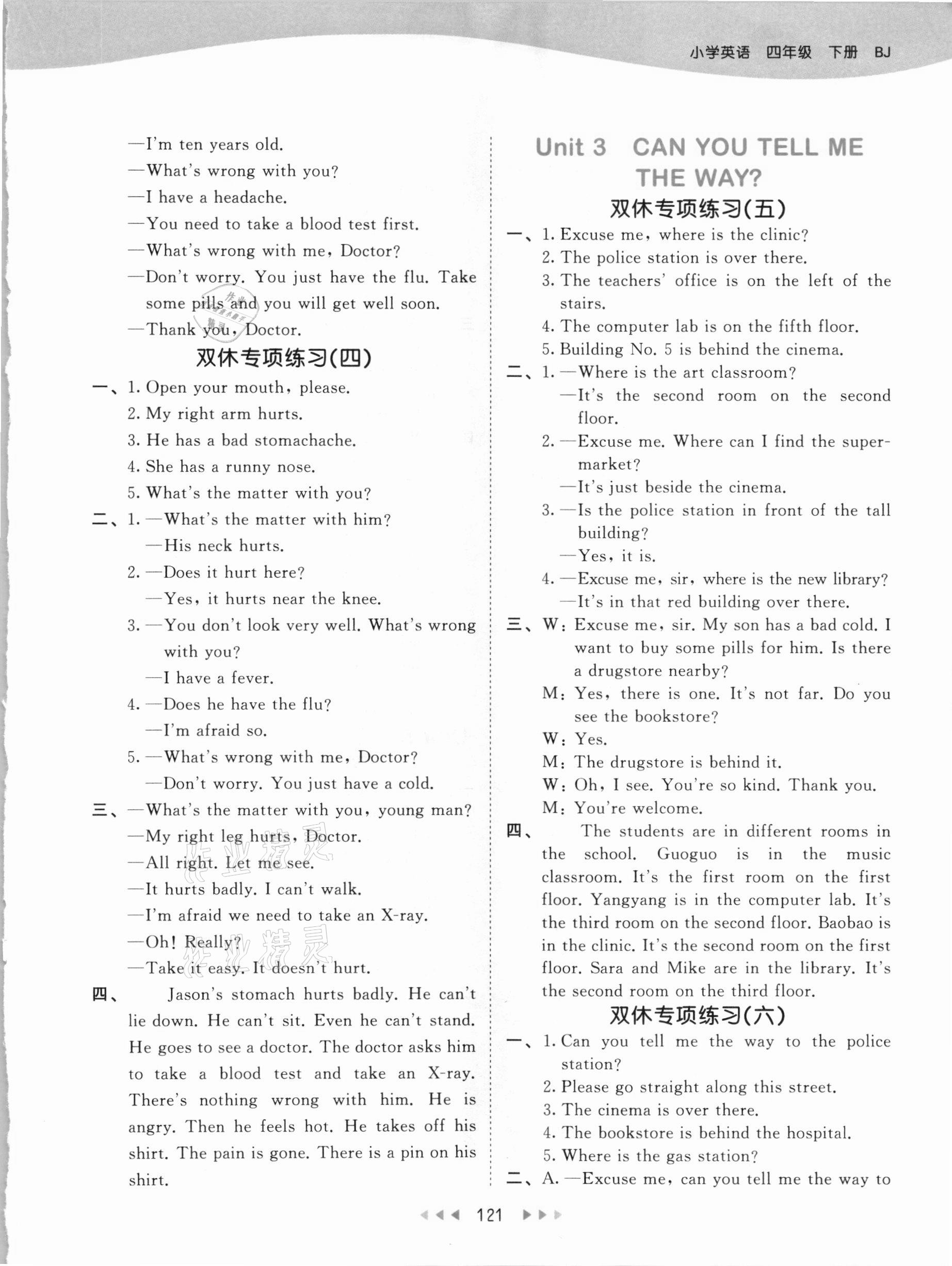 小学英语 四年级 下册 BJ

—I'm ten years old.
—What's wrong with you?
—I have a headache.
—You need to take a blood test first.
—What's wrong with me, Doctor?
—Don't worry. You just have the flu. Take some pills and you will get well soon.
—Thank you, Doctor.

双休专项练习(四)

一、1. Open your mouth, please.
2. My right arm hurts.
3. He has a bad stomachache.
4. She has a runny nose.
5. What's the matter with you?

二、1. —What's the matter with him?
—His neck hurts.
2. —Does it hurt here?
—Yes, it hurts near the knee.
3. —You don't look very well. What's wrong with you?
—I have a fever.
4. —Does he have the flu?
—I'm afraid so.
5. —What's wrong with me, Doctor?
—Don't worry. You just have a cold.

三、—What's the matter with you, young man?
—My right leg hurts, Doctor.
—All right. Let me see.
—It hurts badly. I can't walk.
—I'm afraid we need to take an X-ray.
—Oh! Really?
—Take it easy. It doesn't hurt.

四、Jason's stomach hurts badly. He can't lie down. He can't sit. Even he can't stand. He goes to see a doctor. The doctor asks him to take a blood test and take an X-ray. There's nothing wrong with him. He is angry. Then he feels hot. He takes off his shirt. The pain is gone. There is a pin on his shirt.

Unit 3 CAN YOU TELL ME THE WAY?

双休专项练习(五)

一、1. Excuse me, where is the clinic?
2. The police station is over there.
3. The teachers' office is on the left of the stairs.
4. The computer lab is on the fifth floor.
5. Building No. 5 is behind the cinema.

二、1. —Where is the art classroom?
—It's the second room on the second floor.
2. —Excuse me. Where can I find the supermarket?
—It's just beside the cinema.
3. —Is the police station in front of the tall building?
—Yes, it is.
4. —Excuse me, sir, where is the new library?
—It's in that red building over there.

三、W: Excuse me, sir. My son has a bad cold. I want to buy some pills for him. Is there a drugstore nearby?
M: Yes, there is one. It's not far. Do you see the bookstore?
W: Yes.
M: The drugstore is behind it.
W: Oh, I see. You're so kind. Thank you.
M: You're welcome.

四、The students are in different rooms in the school. Guoguo is in the music classroom. It's the first room on the first floor. Yangyang is in the computer lab. It's the third room on the second floor. Baobao is in the clinic. It's the second room on the first floor. Sara and Mike are in the library. It's the second room on the third floor.

双休专项练习(六)

一、1. Can you tell me the way to the police station?
2. Please go straight along this street.
3. The cinema is over there.
4. The bookstore is behind the hospital.
5. Where is the gas station?

二、A. —Excuse me, can you tell me the way to

121